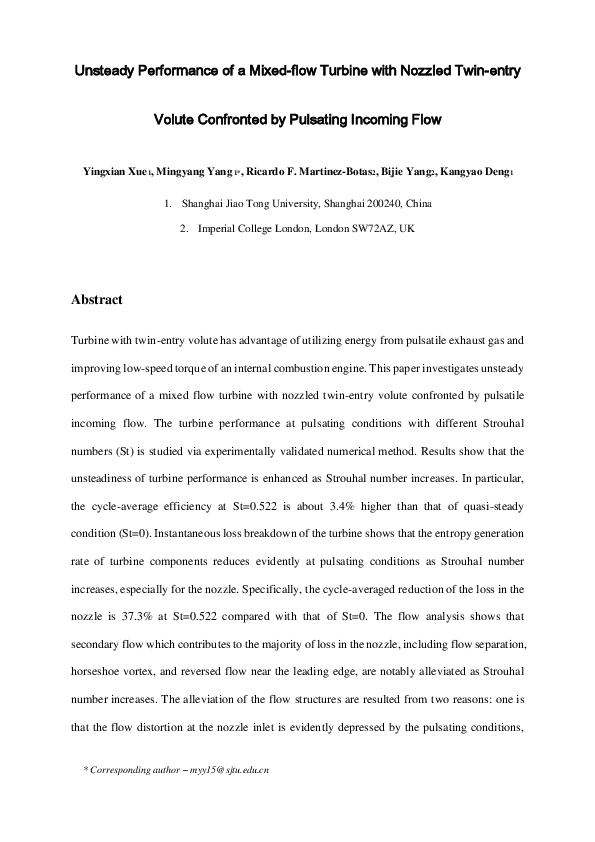 Unsteady Performance of a Mixed-flow Turbine with Nozzled Twin-entry Volute Confronted by Pulsating Incoming Flow

Yingxian Xue1, Mingyang Yang1*, Ricardo F. Martinez-Botas2, Bijie Yang2, Kangyao Deng1

1. Shanghai Jiao Tong University, Shanghai 200240, China

2. Imperial College London, London SW72AZ, UK

Abstract

Turbine with twin-entry volute has advantage of utilizing energy from pulsatile exhaust gas and improving low-speed torque of an internal combustion engine. This paper investigates unsteady performance of a mixed flow turbine with nozzled twin-entry volute confronted by pulsatile incoming flow. The turbine performance at pulsating conditions with different Strouhal numbers (St) is studied via experimentally validated numerical method. Results show that the unsteadiness of turbine performance is enhanced as Strouhal number increases. In particular, the cycle-average efficiency at St=0.522 is about 3.4% higher than that of quasi-steady condition (St=0). Instantaneous loss breakdown of the turbine shows that the entropy generation rate of turbine components reduces evidently at pulsating conditions as Strouhal number increases, especially for the nozzle. Specifically, the cycle-averaged reduction of the loss in the nozzle is 37.3% at St=0.522 compared with that of St=0. The flow analysis shows that secondary flow which contributes to the majority of loss in the nozzle, including flow separation, horseshoe vortex, and reversed flow near the leading edge, are notably alleviated as Strouhal number increases. The alleviation of the flow structures are resulted from two reasons: one is that the flow distortion at the nozzle inlet is evidently depressed by the pulsating conditions,

* Corresponding author – myy15@sjtu.edu.cn